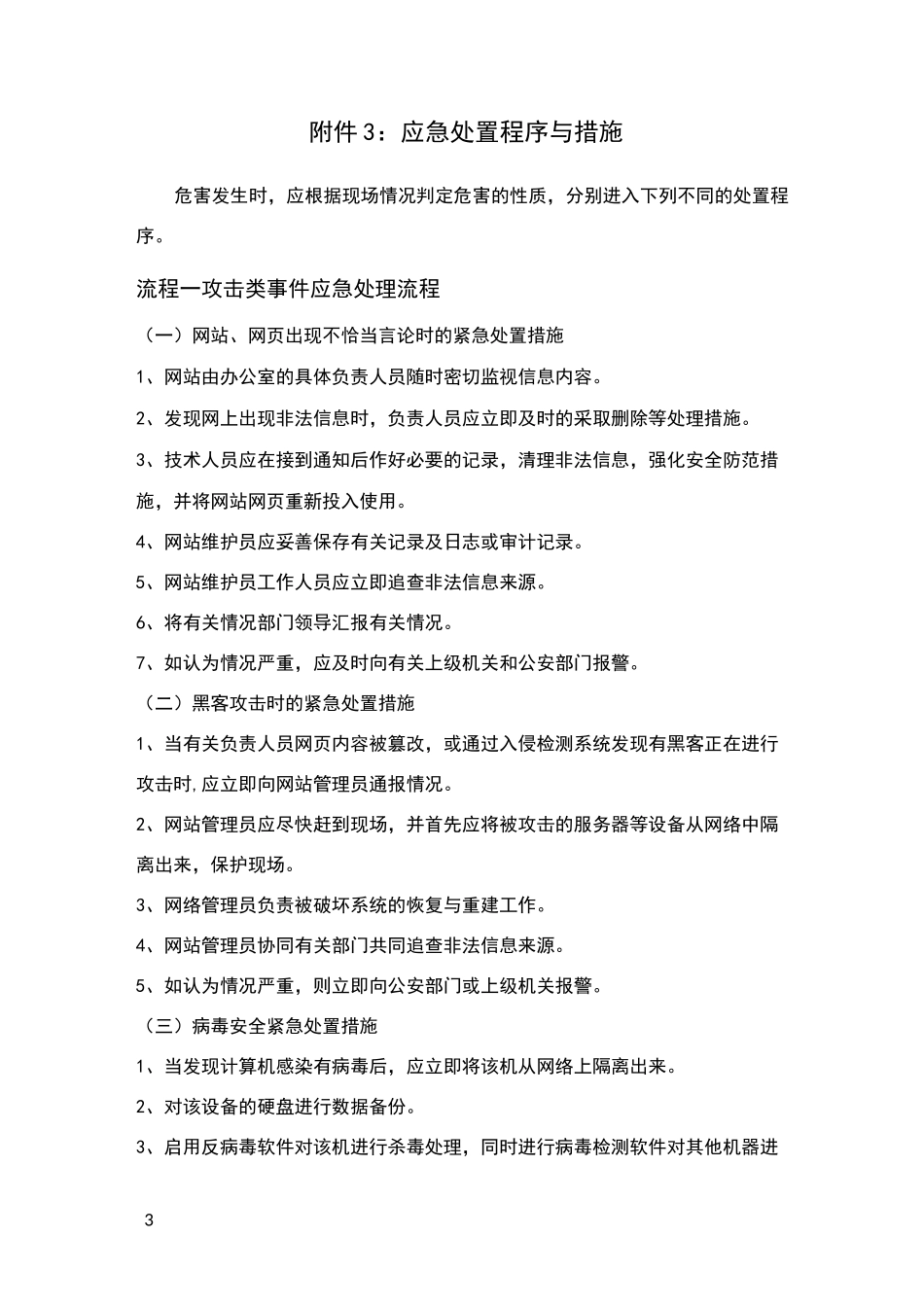 附件 3：应急处置程序与措施

危害发生时，应根据现场情况判定危害的性质，分别进入下列不同的处置程序。

流程一攻击类事件应急处理流程

（一）网站、网页出现不恰当言论时的紧急处置措施

1、网站由办公室的具体负责人员随时密切监视信息内容。

2、发现网上出现非法信息时，负责人员应立即及时的采取删除等处理措施。

3、技术人员应在接到通知后作好必要的记录，清理非法信息，强化安全防范措施，并将网站网页重新投入使用。

4、网站维护员应妥善保存有关记录及日志或审计记录。

5、网站维护员工作人员应立即追查非法信息来源。

6、将有关情况部门领导汇报有关情况。

7、如认为情况严重，应及时向有关上级机关和公安部门报警。

（二）黑客攻击时的紧急处置措施

1、当有关负责人员网页内容被篡改，或通过入侵检测系统发现有黑客正在进行攻击时,应立即向网站管理员通报情况。

2、网站管理员应尽快赶到现场，并首先应将被攻击的服务器等设备从网络中隔离出来，保护现场。

3、网络管理员负责被破坏系统的恢复与重建工作。

4、网站管理员协同有关部门共同追查非法信息来源。

5、如认为情况严重，则立即向公安部门或上级机关报警。

（三）病毒安全紧急处置措施

1、当发现计算机感染有病毒后，应立即将该机从网络上隔离出来。

2、对该设备的硬盘进行数据备份。

3、启用反病毒软件对该机进行杀毒处理，同时进行病毒检测软件对其他机器进

3